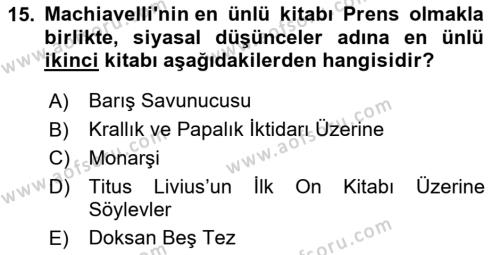 15. Machiavelli'nin en ünlü kitabı Prens olmakla birlikte, siyasal düşünceler adına en ünlü ikinci kitabı aşağıdakilerden hangisidir?

A) Barış Savunucusu
B) Krallık ve Papalık İktidarı Üzerine
C) Monarşi
D) Titus Livius'un İlk On Kitabı Üzerine Söylevler
E) Doksan Beş Tez

www.aofsoru.com